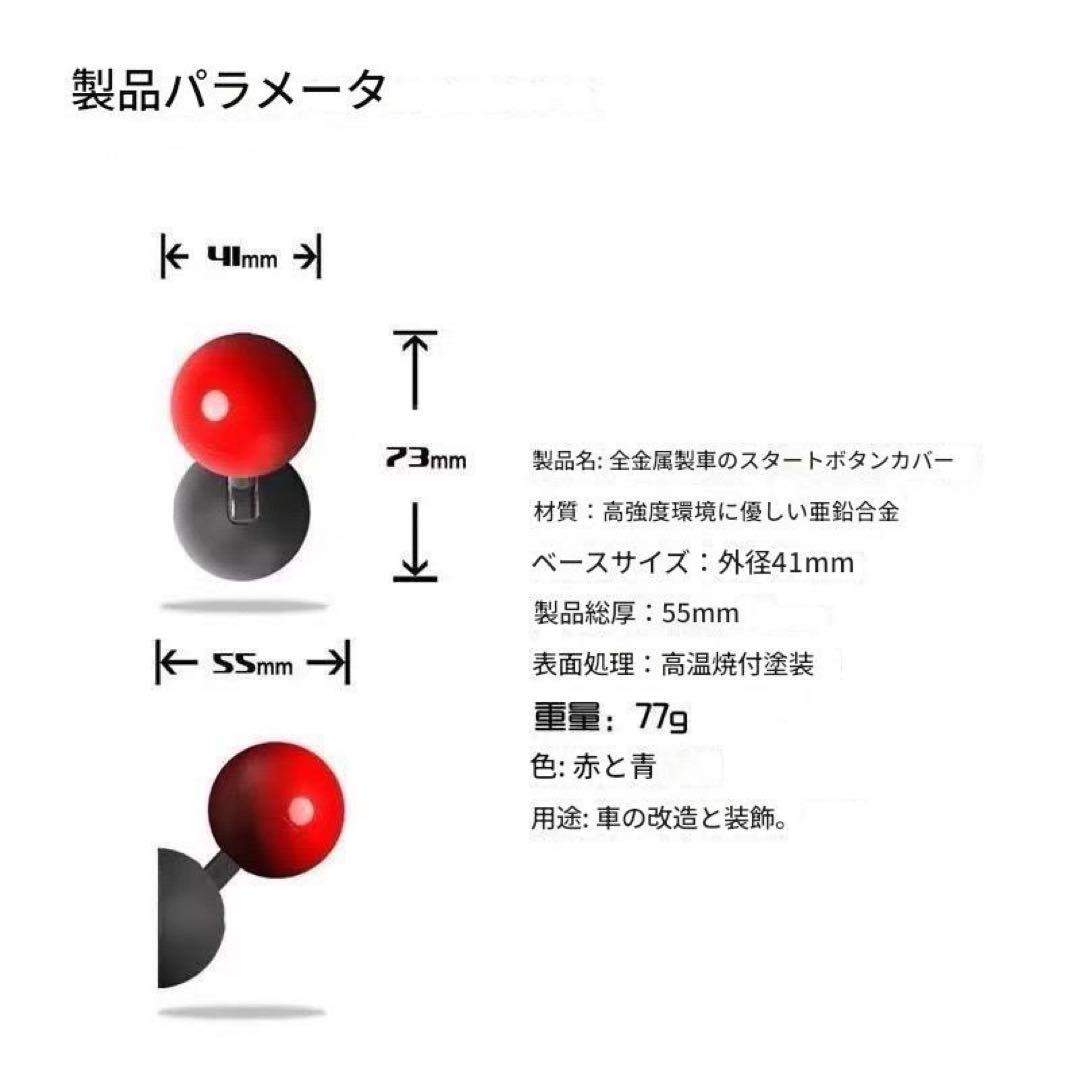 製品パラメータ

41mm

73mm

55mm

製品名: 全金属製車のスタートボタンカバー

材質：高強度環境に優しい亜鉛合金

ベースサイズ：外径41mm

製品総厚：55mm

表面処理：高温焼付塗装

重量：77g

色: 赤と青

用途: 車の改造と装飾。